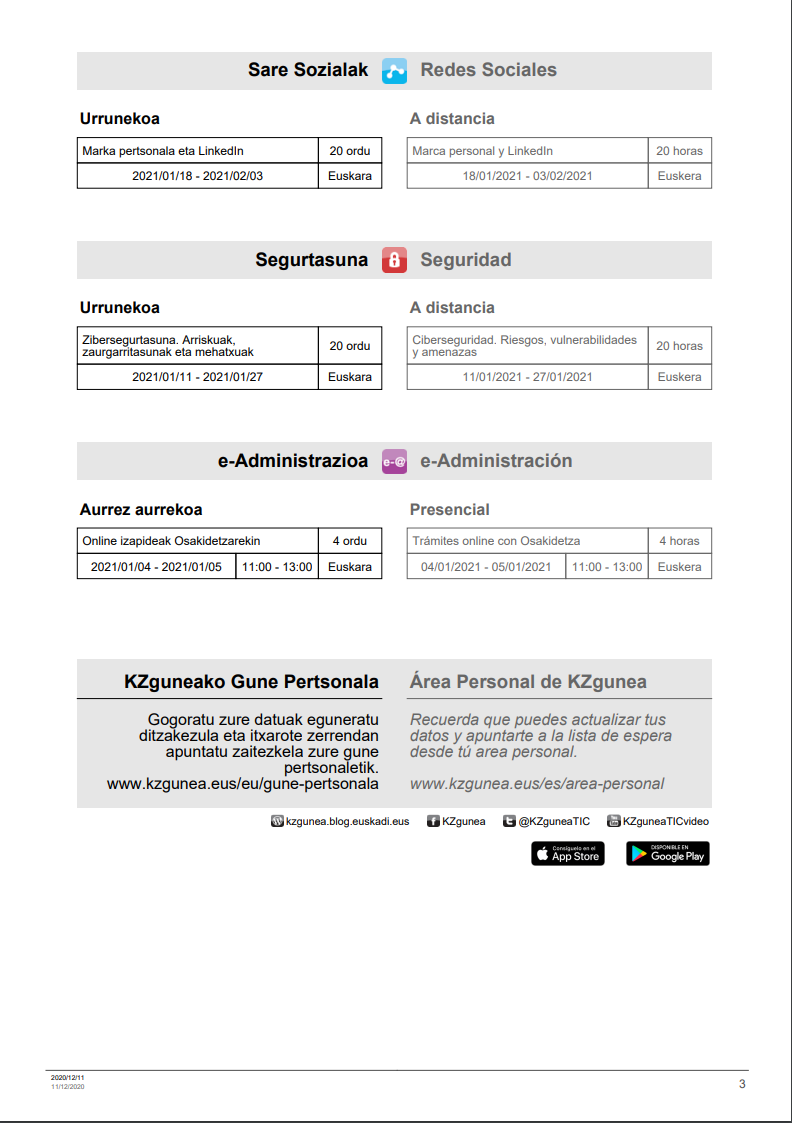 Sare Sozialak Redes Sociales

Urrunekoa

| Marka pertsonala eta LinkedIn | 20 ordu |
|---|---|
| 2021/01/18 - 2021/02/03 | Euskara |

A distancia

| Marca personal y LinkedIn | 20 horas |
|---|---|
| 18/01/2021 - 03/02/2021 | Euskera |

Segurtasuna Seguridad

Urrunekoa

| Zibersegurtasuna. Arriskuak, zaurgarritasunak eta mehatxuak | 20 ordu |
|---|---|
| 2021/01/11 - 2021/01/27 | Euskara |

A distancia

| Ciberseguridad. Riesgos, vulnerabilidades y amenazas | 20 horas |
|---|---|
| 11/01/2021 - 27/01/2021 | Euskera |

e-Administrazioa e-@ e-Administración

Aurrez aurrekoa

| Online izapideak Osakidetzarekin | | 4 ordu |
|---|---|---|
| 2021/01/04 - 2021/01/05 | 11:00 - 13:00 | Euskara |

Presencial

| Trámites online con Osakidetza | | 4 horas |
|---|---|---|
| 04/01/2021 - 05/01/2021 | 11:00 - 13:00 | Euskera |

KZguneako Gune Pertsonala

Gogoratu zure datuak eguneratu ditzakezula eta itxarote zerrendan apuntatu zaitezkela zure gune pertsonaletik.
www.kzgunea.eus/eu/gune-pertsonala

Área Personal de KZgunea

Recuerda que puedes actualizar tus datos y apuntarte a la lista de espera desde tú area personal.

www.kzgunea.eus/es/area-personal

kzgunea.blog.euskadi.eus KZgunea @KZguneaTIC KZguneaTICvideo

Consíguelo en el App Store DISPONIBLE EN Google Play

2020/12/11
11/12/2020

3